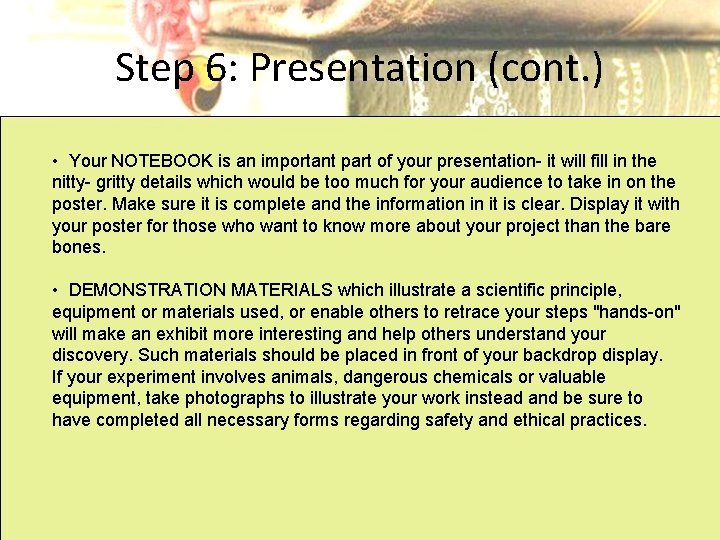 Step 6: Presentation (cont.)

• Your NOTEBOOK is an important part of your presentation- it will fill in the nitty- gritty details which would be too much for your audience to take in on the poster. Make sure it is complete and the information in it is clear. Display it with your poster for those who want to know more about your project than the bare bones.

• DEMONSTRATION MATERIALS which illustrate a scientific principle, equipment or materials used, or enable others to retrace your steps "hands-on" will make an exhibit more interesting and help others understand your discovery. Such materials should be placed in front of your backdrop display. If your experiment involves animals, dangerous chemicals or valuable equipment, take photographs to illustrate your work instead and be sure to have completed all necessary forms regarding safety and ethical practices.